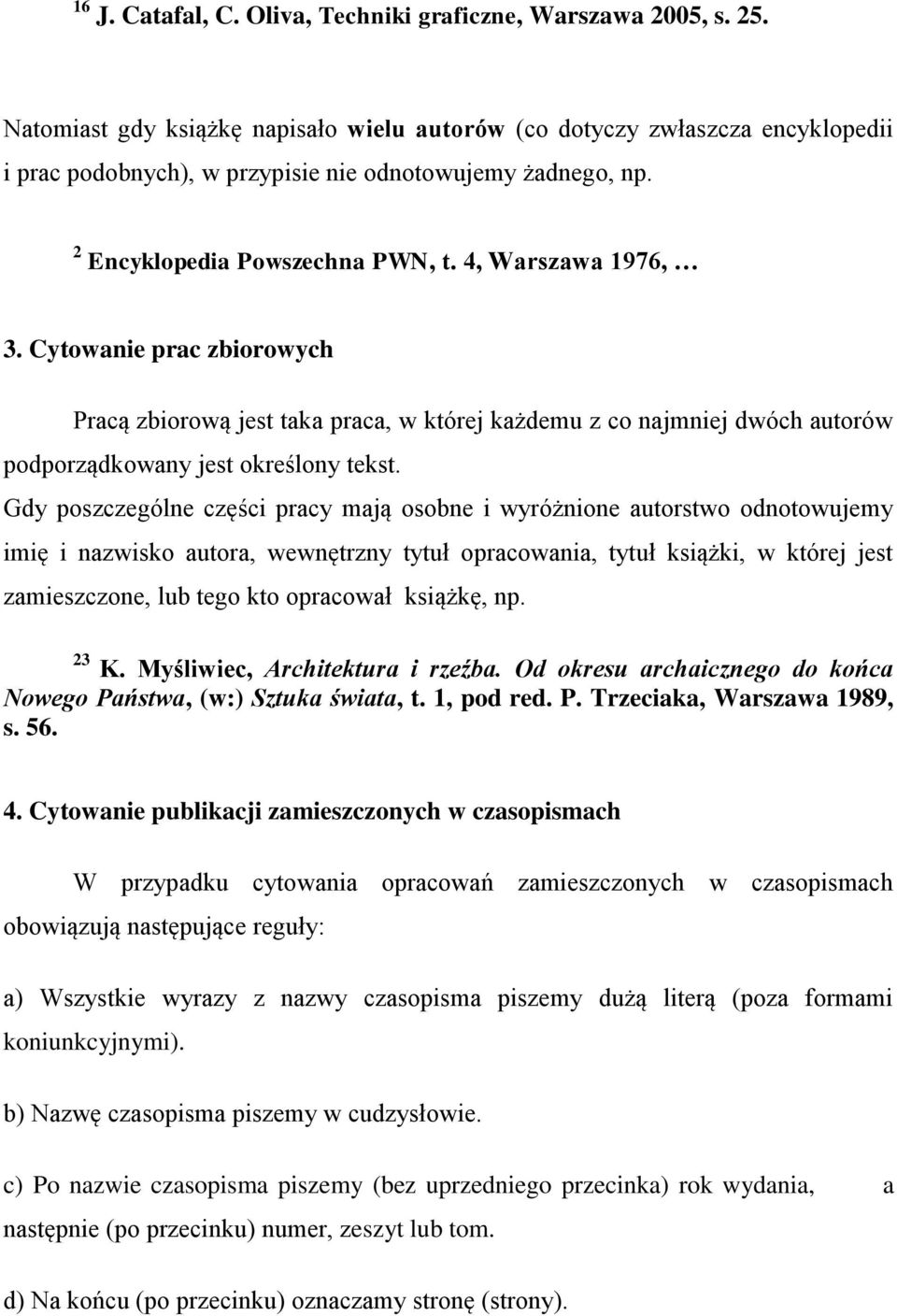 $^{16}$ J. Catafal, C. Oliva, Techniki graficzne, Warszawa 2005, s. 25.

Natomiast gdy książkę napisało wielu autorów (co dotyczy zwłaszcza encyklopedii i prac podobnych), w przypisie nie odnotowujemy żadnego, np.

$^{2}$ Encyklopedia Powszechna PWN, t. 4, Warszawa 1976, …

3. Cytowanie prac zbiorowych

Pracą zbiorową jest taka praca, w której każdemu z co najmniej dwóch autorów podporządkowany jest określony tekst.

Gdy poszczególne części pracy mają osobne i wyróżnione autorstwo odnotowujemy imię i nazwisko autora, wewnętrzny tytuł opracowania, tytuł książki, w której jest zamieszczone, lub tego kto opracował książkę, np.

$^{23}$ K. Myśliwiec, Architektura i rzeźba. Od okresu archaicznego do końca Nowego Państwa, (w:) Sztuka świata, t. 1, pod red. P. Trzeciaka, Warszawa 1989, s. 56.

4. Cytowanie publikacji zamieszczonych w czasopismach

W przypadku cytowania opracowań zamieszczonych w czasopismach obowiązują następujące reguły:

a) Wszystkie wyrazy z nazwy czasopisma piszemy dużą literą (poza formami koniunkcyjnymi).

b) Nazwę czasopisma piszemy w cudzysłowie.

c) Po nazwie czasopisma piszemy (bez uprzedniego przecinka) rok wydania, a następnie (po przecinku) numer, zeszyt lub tom.

d) Na końcu (po przecinku) oznaczamy stronę (strony).